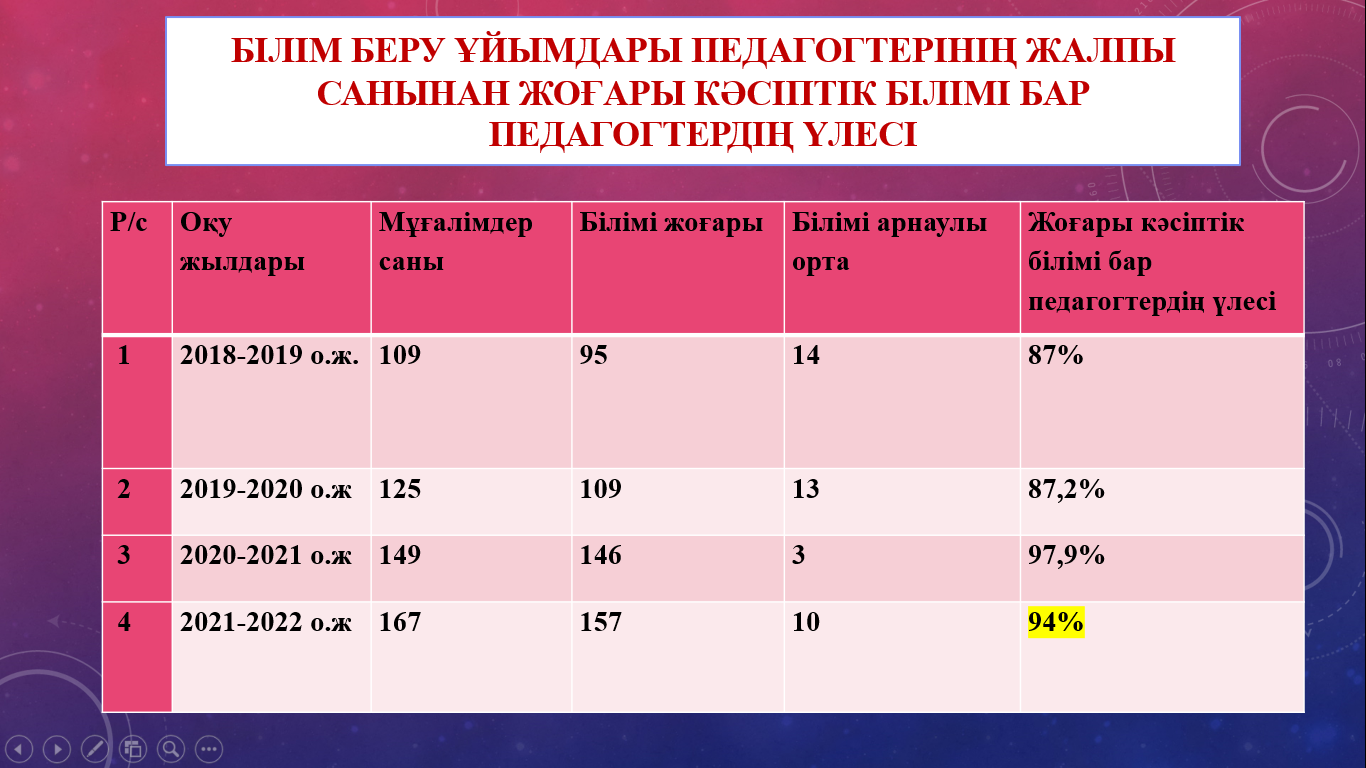 БІЛІМ БЕРУ ҰЙЫМДАРЫ ПЕДАГОГТЕРІНІҢ ЖАЛПЫ САНЫНАН ЖОҒАРЫ КӘСІПТІК БІЛІМІ БАР ПЕДАГОГТЕРДІҢ ҮЛЕСІ

| Р/с | Оқу жылдары | Мұғалімдер саны | Білімі жоғары | Білімі арнаулы орта | Жоғары кәсіптік білімі бар педагогтердің үлесі |
|---|---|---|---|---|---|
| 1 | 2018-2019 о.ж. | 109 | 95 | 14 | 87% |
| 2 | 2019-2020 о.ж | 125 | 109 | 13 | 87,2% |
| 3 | 2020-2021 о.ж | 149 | 146 | 3 | 97,9% |
| 4 | 2021-2022 о.ж | 167 | 157 | 10 | 94% |